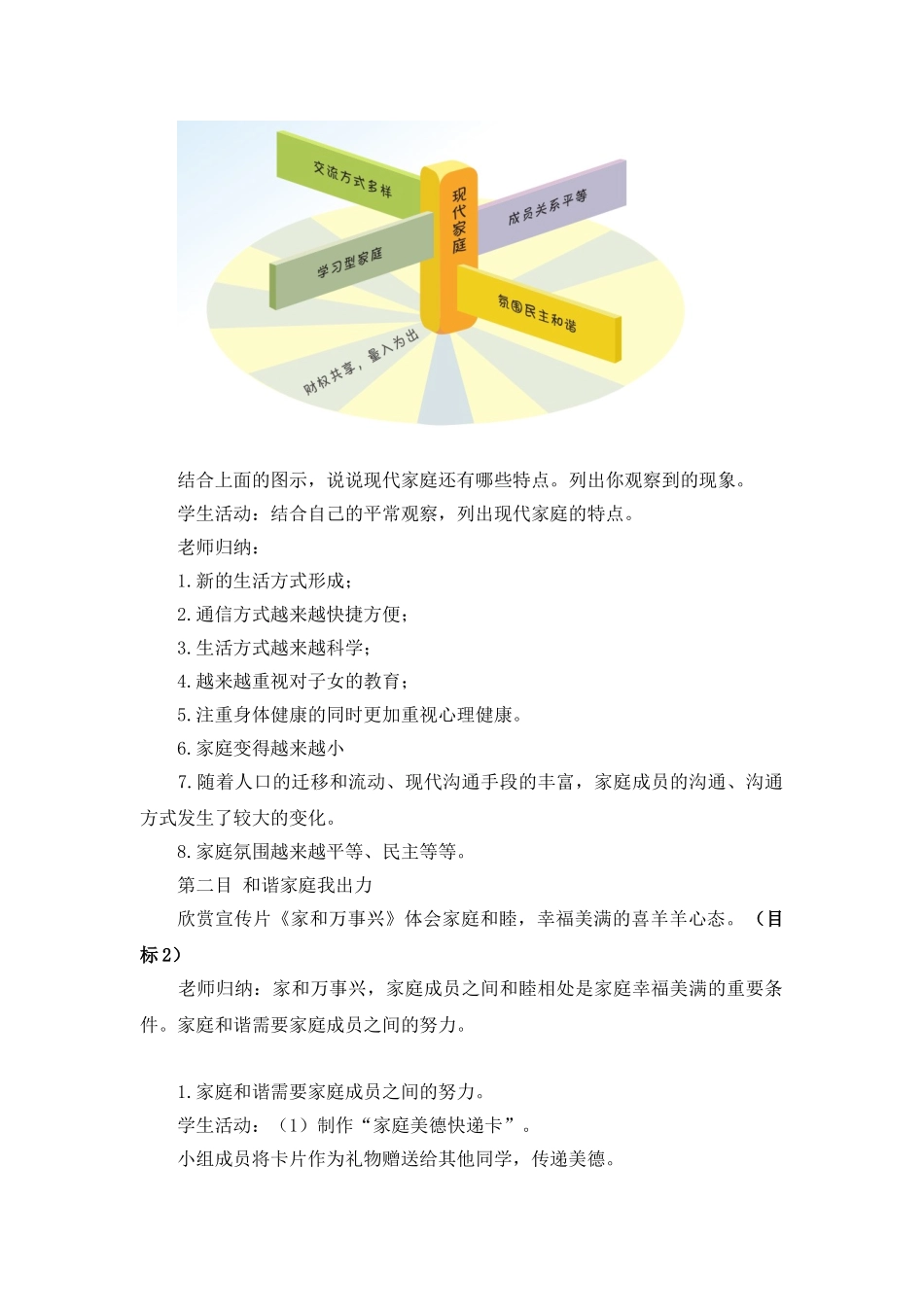 交流方式多样

现代家庭

成员关系平等

学习型家庭

氛围民主和谐

财权共享，量入为出

结合上面的图示，说说现代家庭还有哪些特点。列出你观察到的现象。

学生活动：结合自己的平常观察，列出现代家庭的特点。

老师归纳：

1.新的生活方式形成；

2.通信方式越来越快捷方便；

3.生活方式越来越科学；

4.越来越重视对子女的教育；

5.注重身体健康的同时更加重视心理健康。

6.家庭变得越来越小

7.随着人口的迁移和流动、现代沟通手段的丰富，家庭成员的沟通、沟通方式发生了较大的变化。

8.家庭氛围越来越平等、民主等等。

第二目 和谐家庭我出力

欣赏宣传片《家和万事兴》体会家庭和睦，幸福美满的喜羊羊心态。（目标2）

老师归纳：家和万事兴，家庭成员之间和睦相处是家庭幸福美满的重要条件。家庭和谐需要家庭成员之间的努力。

1.家庭和谐需要家庭成员之间的努力。

学生活动：（1）制作“家庭美德快递卡”。

小组成员将卡片作为礼物赠送给其他同学，传递美德。